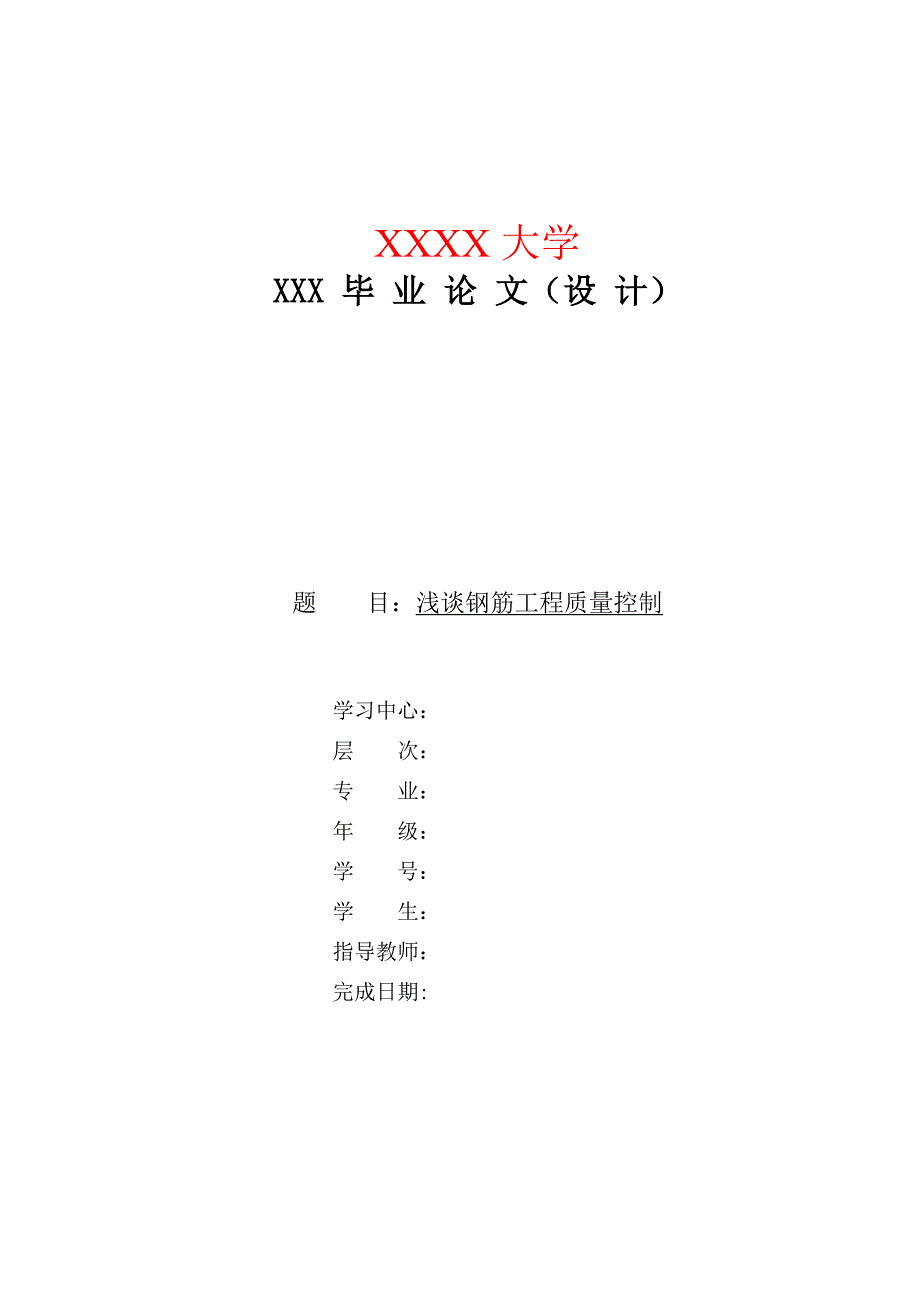 XXXX 大学
XXX 毕 业 论 文（设 计）

题　　目：浅谈钢筋工程质量控制

学习中心：
层　　次：
专　　业：
年　　级：
学　　号：
学　　生：
指导教师：
完成日期: